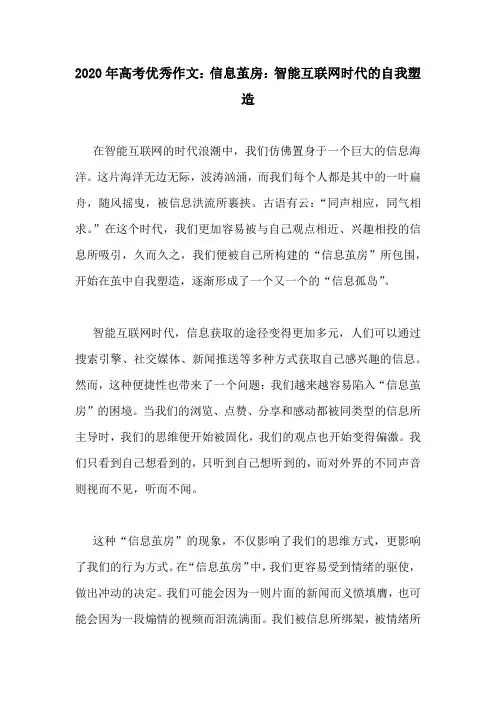 2020年高考优秀作文：信息茧房：智能互联网时代的自我塑造

在智能互联网的时代浪潮中，我们仿佛置身于一个巨大的信息海洋。这片海洋无边无际，波涛汹涌，而我们每个人都是其中的一叶扁舟，随风摇曳，被信息洪流所裹挟。古语有云：“同声相应，同气相求。”在这个时代，我们更加容易被与自己观点相近、兴趣相投的信息所吸引，久而久之，我们便被自己所构建的“信息茧房”所包围，开始在茧中自我塑造，逐渐形成了一个又一个的“信息孤岛”。

智能互联网时代，信息获取的途径变得更加多元，人们可以通过搜索引擎、社交媒体、新闻推送等多种方式获取自己感兴趣的信息。然而，这种便捷性也带来了一个问题：我们越来越容易陷入“信息茧房”的困境。当我们的浏览、点赞、分享和感动都被同类型的信息所主导时，我们的思维便开始被固化，我们的观点也开始变得偏激。我们只看到自己想看到的，只听到自己想听到的，而对外界的不同声音则视而不见，听而不闻。

这种“信息茧房”的现象，不仅影响了我们的思维方式，更影响了我们的行为方式。在“信息茧房”中，我们更容易受到情绪的驱使，做出冲动的决定。我们可能会因为一则片面的新闻而义愤填膺，也可能会因为一段煽情的视频而泪流满面。我们被信息所绑架，被情绪所